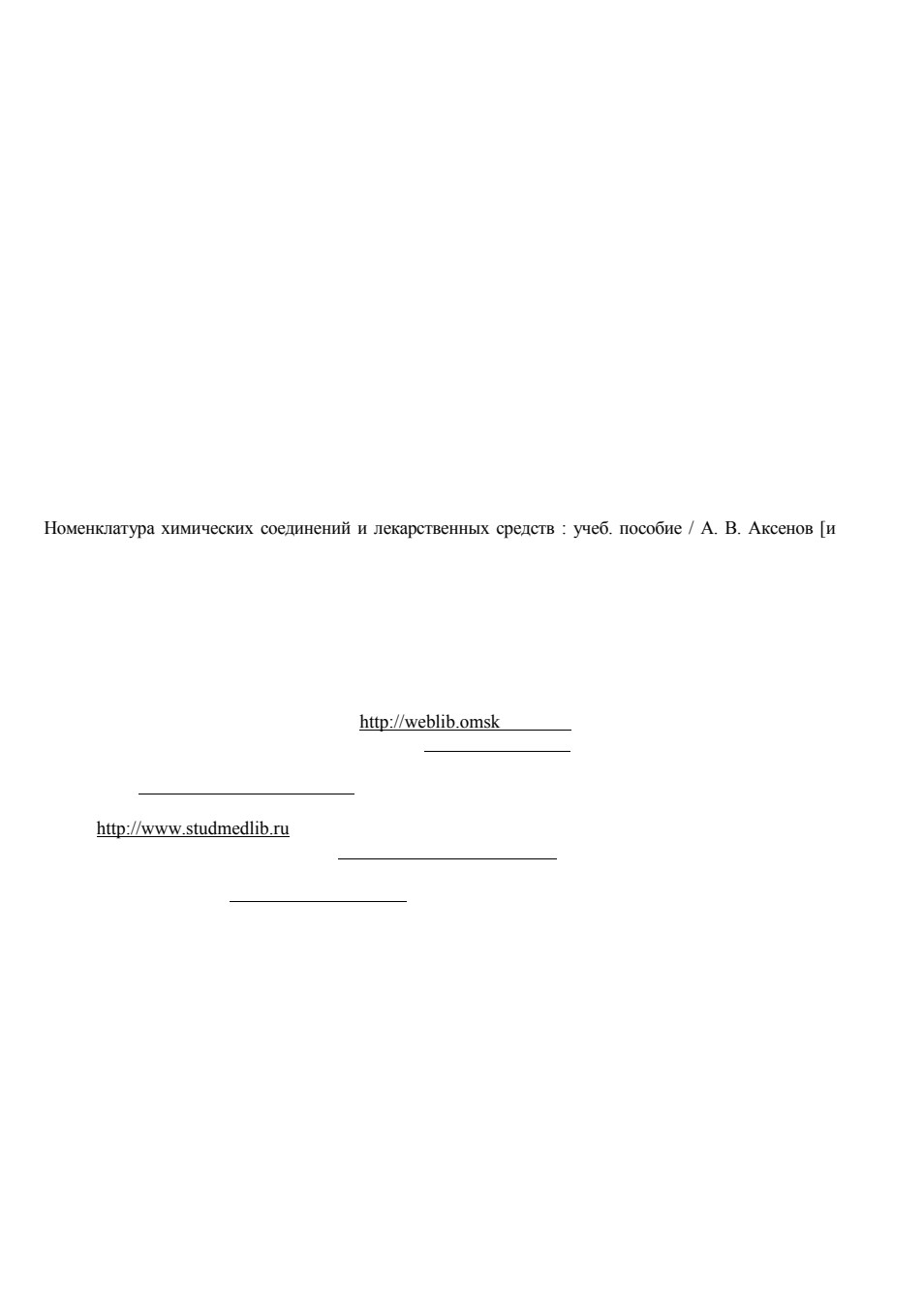 Номенклатура химических соединений и лекарственных средств : учеб. пособие / А. В. Аксенов [и

http://weblib.omsk

http://www.studmedlib.ru